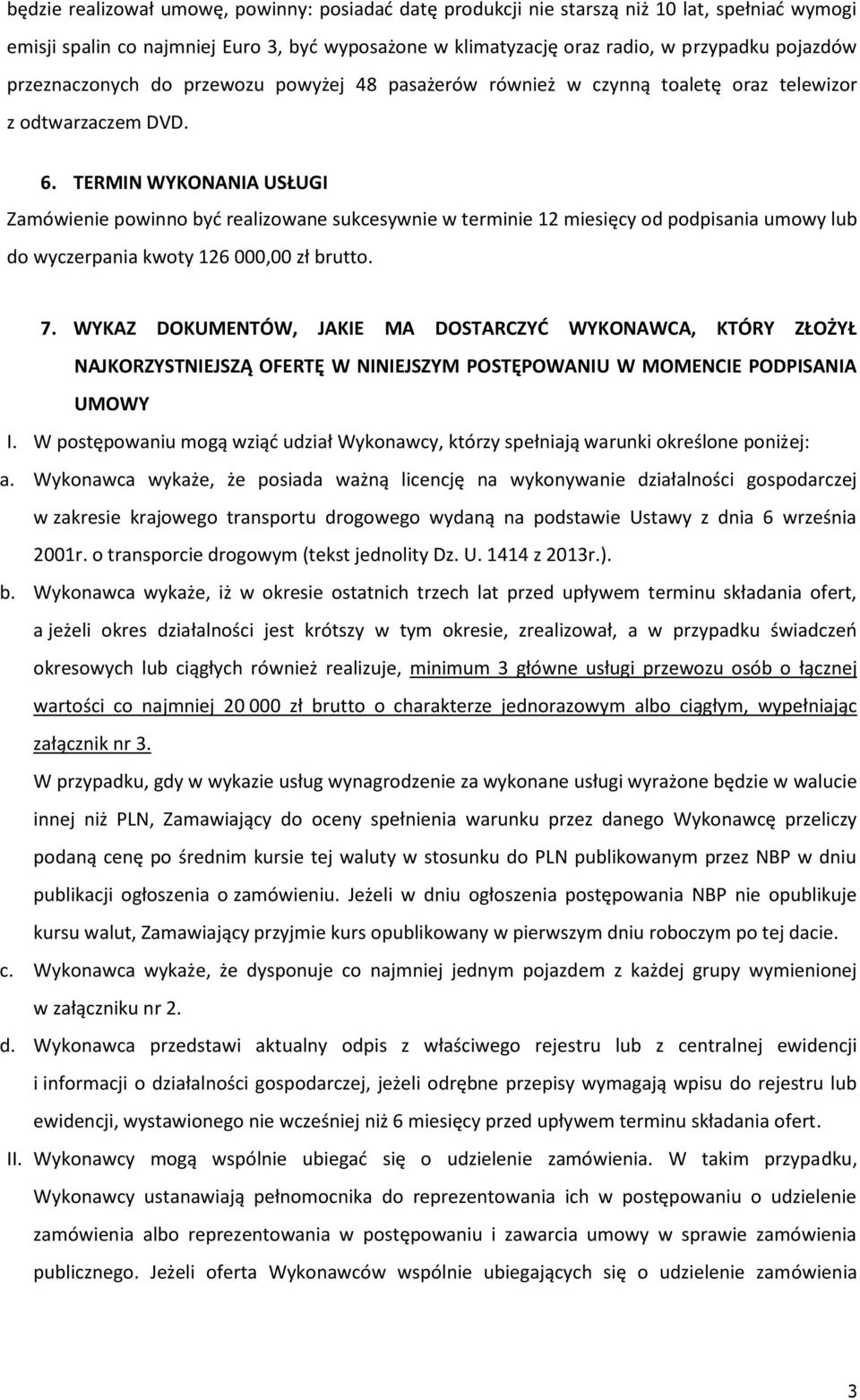 będzie realizował umowę, powinny: posiadać datę produkcji nie starszą niż 10 lat, spełniać wymogi emisji spalin co najmniej Euro 3, być wyposażone w klimatyzację oraz radio, w przypadku pojazdów przeznaczonych do przewozu powyżej 48 pasażerów również w czynną toaletę oraz telewizor z odtwarzaczem DVD.

6. TERMIN WYKONANIA USŁUGI

Zamówienie powinno być realizowane sukcesywnie w terminie 12 miesięcy od podpisania umowy lub do wyczerpania kwoty 126 000,00 zł brutto.

7. WYKAZ DOKUMENTÓW, JAKIE MA DOSTARCZYĆ WYKONAWCA, KTÓRY ZŁOŻYŁ NAJKORZYSTNIEJSZĄ OFERTĘ W NINIEJSZYM POSTĘPOWANIU W MOMENCIE PODPISANIA UMOWY

I. W postępowaniu mogą wziąć udział Wykonawcy, którzy spełniają warunki określone poniżej:

a. Wykonawca wykaże, że posiada ważną licencję na wykonywanie działalności gospodarczej w zakresie krajowego transportu drogowego wydaną na podstawie Ustawy z dnia 6 września 2001r. o transporcie drogowym (tekst jednolity Dz. U. 1414 z 2013r.).

b. Wykonawca wykaże, iż w okresie ostatnich trzech lat przed upływem terminu składania ofert, a jeżeli okres działalności jest krótszy w tym okresie, zrealizował, a w przypadku świadczeń okresowych lub ciągłych również realizuje, minimum 3 główne usługi przewozu osób o łącznej wartości co najmniej 20 000 zł brutto o charakterze jednorazowym albo ciągłym, wypełniając załącznik nr 3.

W przypadku, gdy w wykazie usług wynagrodzenie za wykonane usługi wyrażone będzie w walucie innej niż PLN, Zamawiający do oceny spełnienia warunku przez danego Wykonawcę przeliczy podaną cenę po średnim kursie tej waluty w stosunku do PLN publikowanym przez NBP w dniu publikacji ogłoszenia o zamówieniu. Jeżeli w dniu ogłoszenia postępowania NBP nie opublikuje kursu walut, Zamawiający przyjmie kurs opublikowany w pierwszym dniu roboczym po tej dacie.

c. Wykonawca wykaże, że dysponuje co najmniej jednym pojazdem z każdej grupy wymienionej w załączniku nr 2.

d. Wykonawca przedstawi aktualny odpis z właściwego rejestru lub z centralnej ewidencji i informacji o działalności gospodarczej, jeżeli odrębne przepisy wymagają wpisu do rejestru lub ewidencji, wystawionego nie wcześniej niż 6 miesięcy przed upływem terminu składania ofert.

II. Wykonawcy mogą wspólnie ubiegać się o udzielenie zamówienia. W takim przypadku, Wykonawcy ustanawiają pełnomocnika do reprezentowania ich w postępowaniu o udzielenie zamówienia albo reprezentowania w postępowaniu i zawarcia umowy w sprawie zamówienia publicznego. Jeżeli oferta Wykonawców wspólnie ubiegających się o udzielenie zamówienia

3